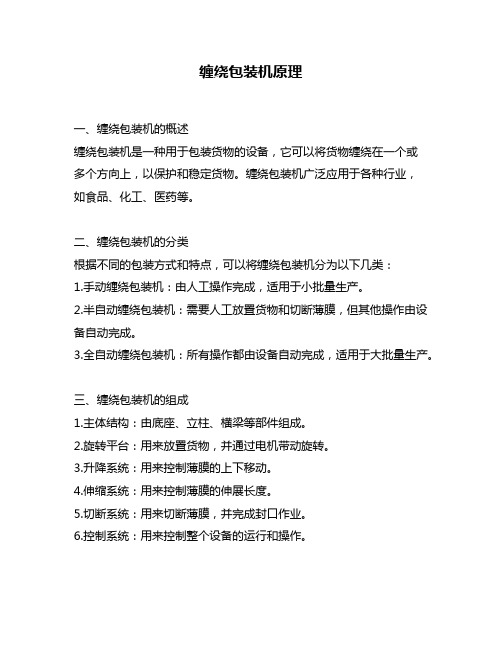 缠绕包装机原理

一、缠绕包装机的概述
缠绕包装机是一种用于包装货物的设备，它可以将货物缠绕在一个或多个方向上，以保护和稳定货物。缠绕包装机广泛应用于各种行业，如食品、化工、医药等。

二、缠绕包装机的分类
根据不同的包装方式和特点，可以将缠绕包装机分为以下几类：
1.手动缠绕包装机：由人工操作完成，适用于小批量生产。
2.半自动缠绕包装机：需要人工放置货物和切断薄膜，但其他操作由设备自动完成。
3.全自动缠绕包装机：所有操作都由设备自动完成，适用于大批量生产。

三、缠绕包装机的组成
1.主体结构：由底座、立柱、横梁等部件组成。
2.旋转平台：用来放置货物，并通过电机带动旋转。
3.升降系统：用来控制薄膜的上下移动。
4.伸缩系统：用来控制薄膜的伸展长度。
5.切断系统：用来切断薄膜，并完成封口作业。
6.控制系统：用来控制整个设备的运行和操作。